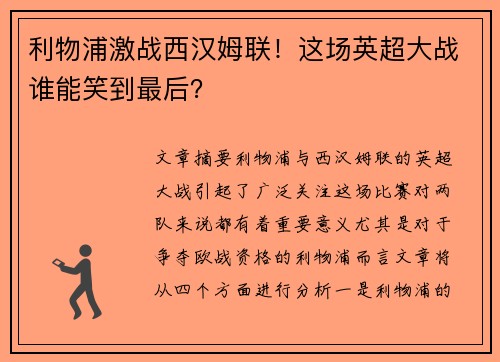 利物浦激战西汉姆联！这场英超大战谁能笑到最后？

文章摘要利物浦与西汉姆联的英超大战引起了广泛关注这场比赛对两队来说都有着重要意义尤其是对于争夺欧战资格的利物浦而言文章将从四个方面进行分析一是利物浦的